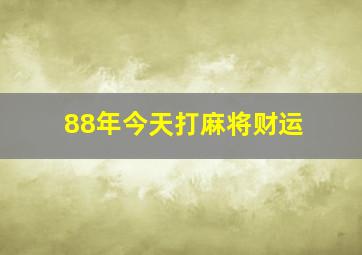 88年今天打麻将财运